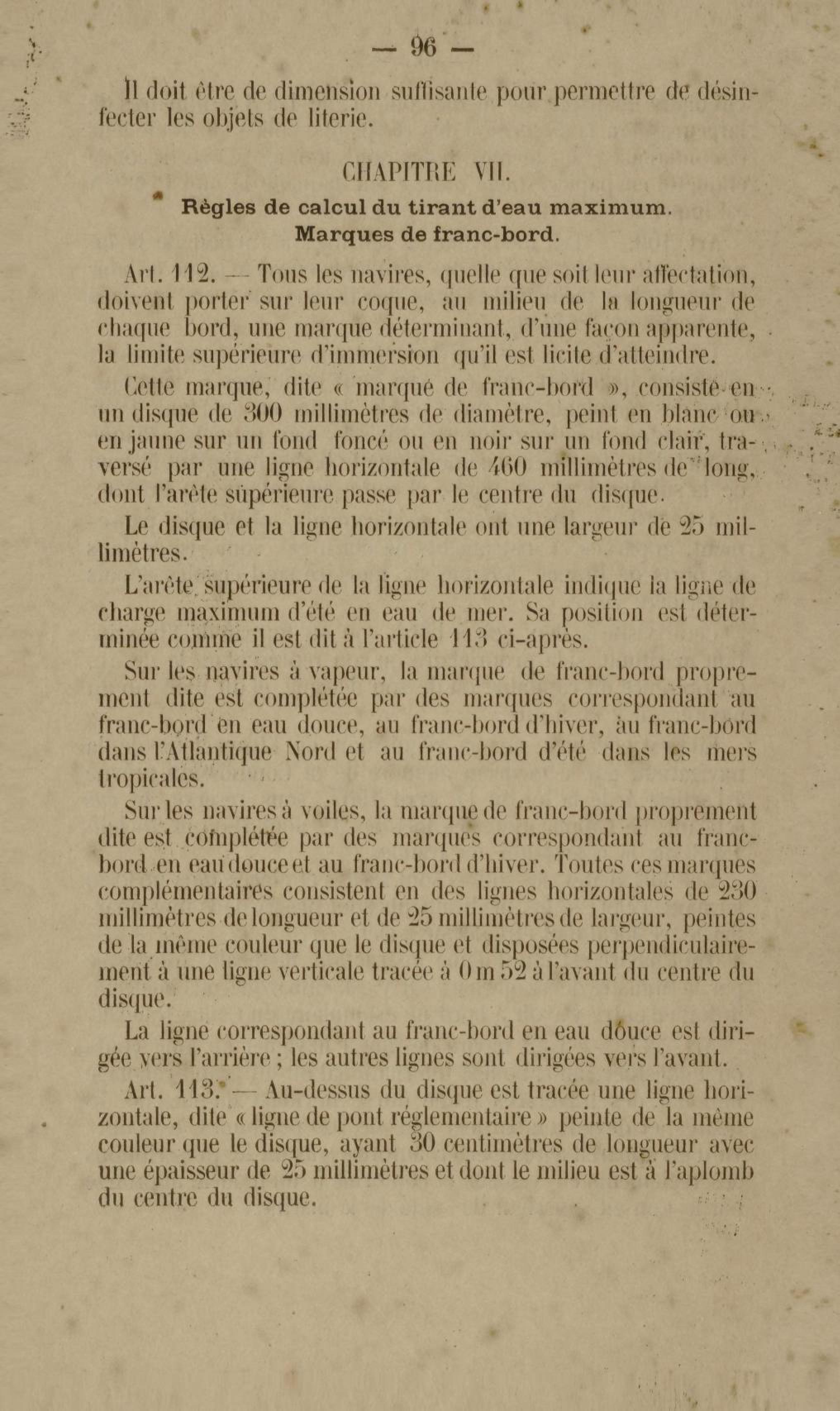 — 96 —

Il doit être de dimension suffisante pour permettre de désinfecter les objets de literie.

CHAPITRE VII.

Règles de calcul du tirant d'eau maximum.
Marques de franc-bord.

Art. 112. — Tous les navires, quelle que soit leur affectation, doivent porter sur leur coque, au milieu de la longueur de chaque bord, une marque déterminant, d'une façon apparente, la limite supérieure d'immersion qu'il est licite d'atteindre.

Cette marque, dite « marque de franc-bord », consiste en un disque de 300 millimètres de diamètre, peint en blanc ou en jaune sur un fond foncé ou en noir sur un fond clair, traversé par une ligne horizontale de 460 millimètres de long, dont l'arête supérieure passe par le centre du disque.

Le disque et la ligne horizontale ont une largeur de 25 millimètres.

L'arête supérieure de la ligne horizontale indique la ligne de charge maximum d'été en eau de mer. Sa position est déterminée comme il est dit à l'article 113 ci-après.

Sur les navires à vapeur, la marque de franc-bord proprement dite est complétée par des marques correspondant au franc-bord en eau douce, au franc-bord d'hiver, au franc-bord dans l'Atlantique Nord et au franc-bord d'été dans les mers tropicales.

Sur les navires à voiles, la marque de franc-bord proprement dite est complétée par des marques correspondant au franc-bord en eau douce et au franc-bord d'hiver. Toutes ces marques complémentaires consistent en des lignes horizontales de 230 millimètres de longueur et de 25 millimètres de largeur, peintes de la même couleur que le disque et disposées perpendiculairement à une ligne verticale tracée à 0 m 52 à l'avant du centre du disque.

La ligne correspondant au franc-bord en eau douce est dirigée vers l'arrière ; les autres lignes sont dirigées vers l'avant.

Art. 113. — Au-dessus du disque est tracée une ligne horizontale, dite « ligne de pont réglementaire » peinte de la même couleur que le disque, ayant 30 centimètres de longueur avec une épaisseur de 25 millimètres et dont le milieu est à l'aplomb du centre du disque.